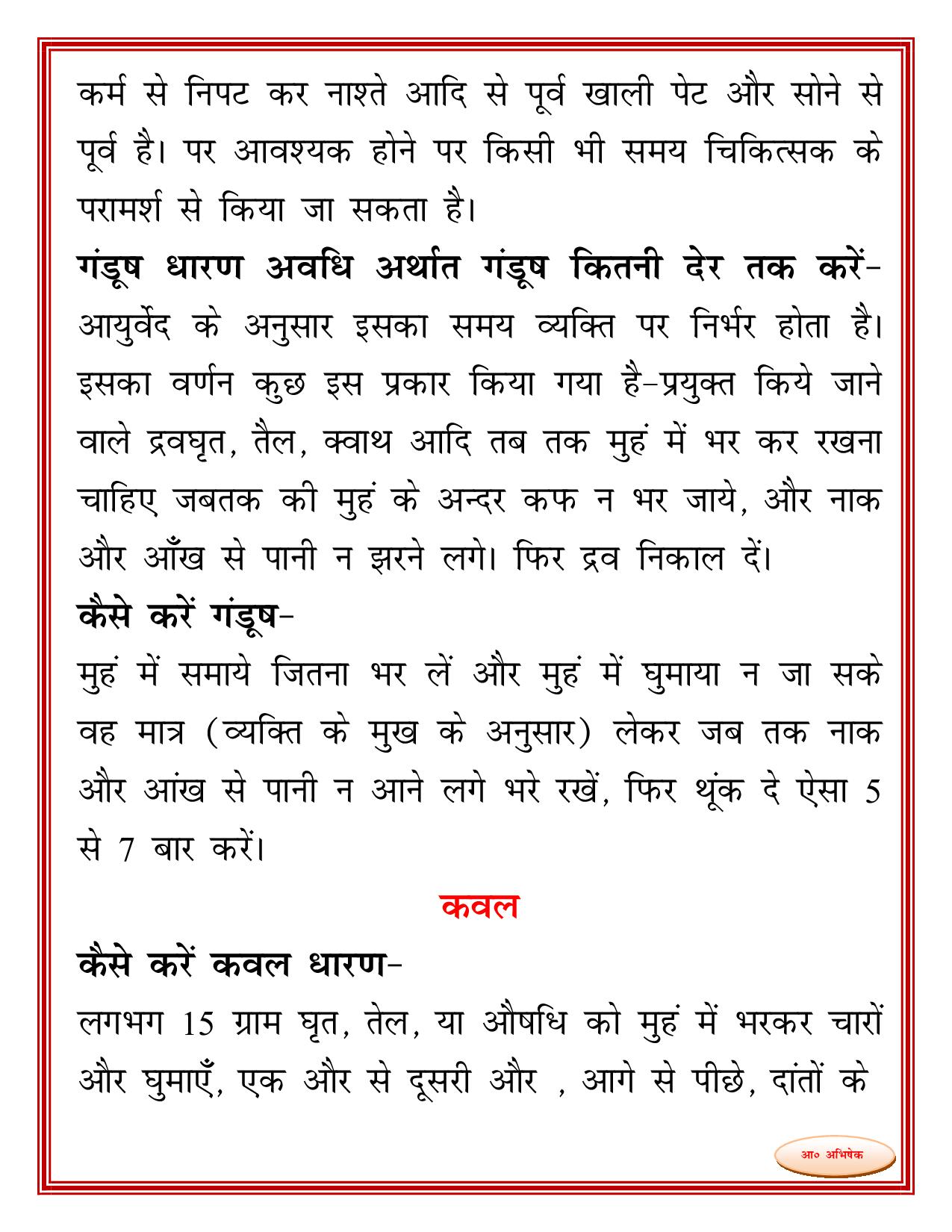 कर्म से निपट कर नाश्ते आदि से पूर्व खाली पेट और सोने से पूर्व है। पर आवश्यक होने पर किसी भी समय चिकित्सक के परामर्श से किया जा सकता है।

गंडूष धारण अवधि अर्थात गंडूष कितनी देर तक करें- आयुर्वेद के अनुसार इसका समय व्यक्ति पर निर्भर होता है। इसका वर्णन कुछ इस प्रकार किया गया है-प्रयुक्त किये जाने वाले द्रवघृत, तैल, क्वाथ आदि तब तक मुहं में भर कर रखना चाहिए जबतक की मुहं के अन्दर कफ न भर जाये, और नाक और आँख से पानी न झरने लगे। फिर द्रव निकाल दें।

कैसे करें गंडूष-

मुहं में समाये जितना भर लें और मुहं में घुमाया न जा सके वह मात्र (व्यक्ति के मुख के अनुसार) लेकर जब तक नाक और आंख से पानी न आने लगे भरे रखें, फिर थूंक दे ऐसा 5 से 7 बार करें।

कवल

कैसे करें कवल धारण-

लगभग 15 ग्राम घृत, तेल, या औषधि को मुहं में भरकर चारों और घुमाएँ, एक और से दूसरी और , आगे से पीछे, दांतों के

आ० अभिषेक